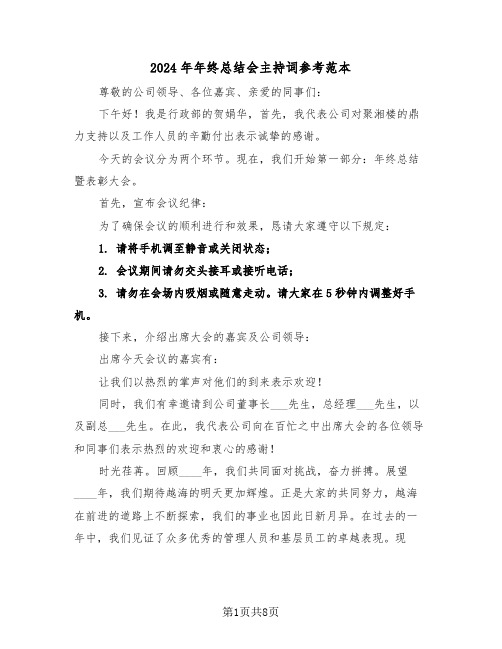 2024年年终总结会主持词参考范本

尊敬的公司领导、各位嘉宾、亲爱的同事们：

下午好！我是行政部的贺娟华，首先，我代表公司对聚湘楼的鼎力支持以及工作人员的辛勤付出表示诚挚的感谢。

今天的会议分为两个环节。现在，我们开始第一部分：年终总结暨表彰大会。

首先，宣布会议纪律：

为了确保会议的顺利进行和效果，恳请大家遵守以下规定：

1. 请将手机调至静音或关闭状态；

2. 会议期间请勿交头接耳或接听电话；

3. 请勿在会场内吸烟或随意走动。请大家在5秒钟内调整好手机。

接下来，介绍出席大会的嘉宾及公司领导：

出席今天会议的嘉宾有：

让我们以热烈的掌声对他们的到来表示欢迎！

同时，我们有幸邀请到公司董事长___先生，总经理___先生，以及副总___先生。在此，我代表公司向在百忙之中出席大会的各位领导和同事们表示热烈的欢迎和衷心的感谢！

时光荏苒。回顾____年，我们共同面对挑战，奋力拼搏。展望____年，我们期待越海的明天更加辉煌。正是大家的共同努力，越海在前进的道路上不断探索，我们的事业也因此日新月异。在过去的一年中，我们见证了众多优秀的管理人员和基层员工的卓越表现。现

第1页共8页